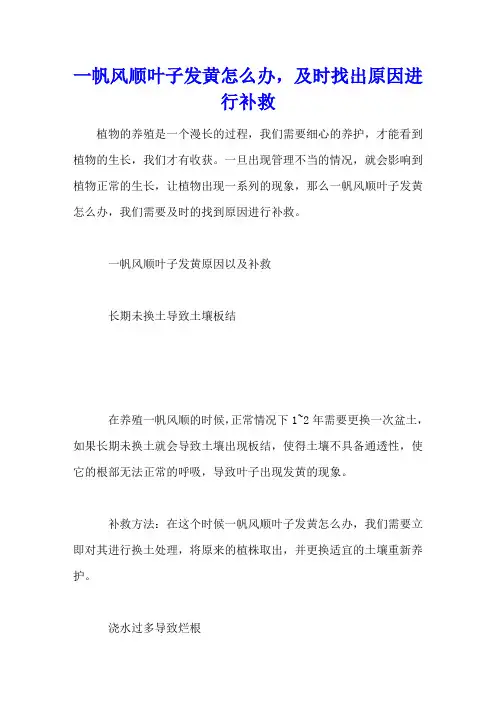 一帆风顺叶子发黄怎么办，及时找出原因进行补救

植物的养殖是一个漫长的过程，我们需要细心的养护，才能看到植物的生长，我们才有收获。一旦出现管理不当的情况，就会影响到植物正常的生长，让植物出现一系列的现象，那么一帆风顺叶子发黄怎么办，我们需要及时的找到原因进行补救。

一帆风顺叶子发黄原因以及补救

长期未换土导致土壤板结

在养殖一帆风顺的时候，正常情况下 1~2 年需要更换一次盆土，如果长期未换土就会导致土壤出现板结，使得土壤不具备通透性，使它的根部无法正常的呼吸，导致叶子出现发黄的现象。

补救方法：在这个时候一帆风顺叶子发黄怎么办，我们需要立即对其进行换土处理，将原来的植株取出，并更换适宜的土壤重新养护。

浇水过多导致烂根